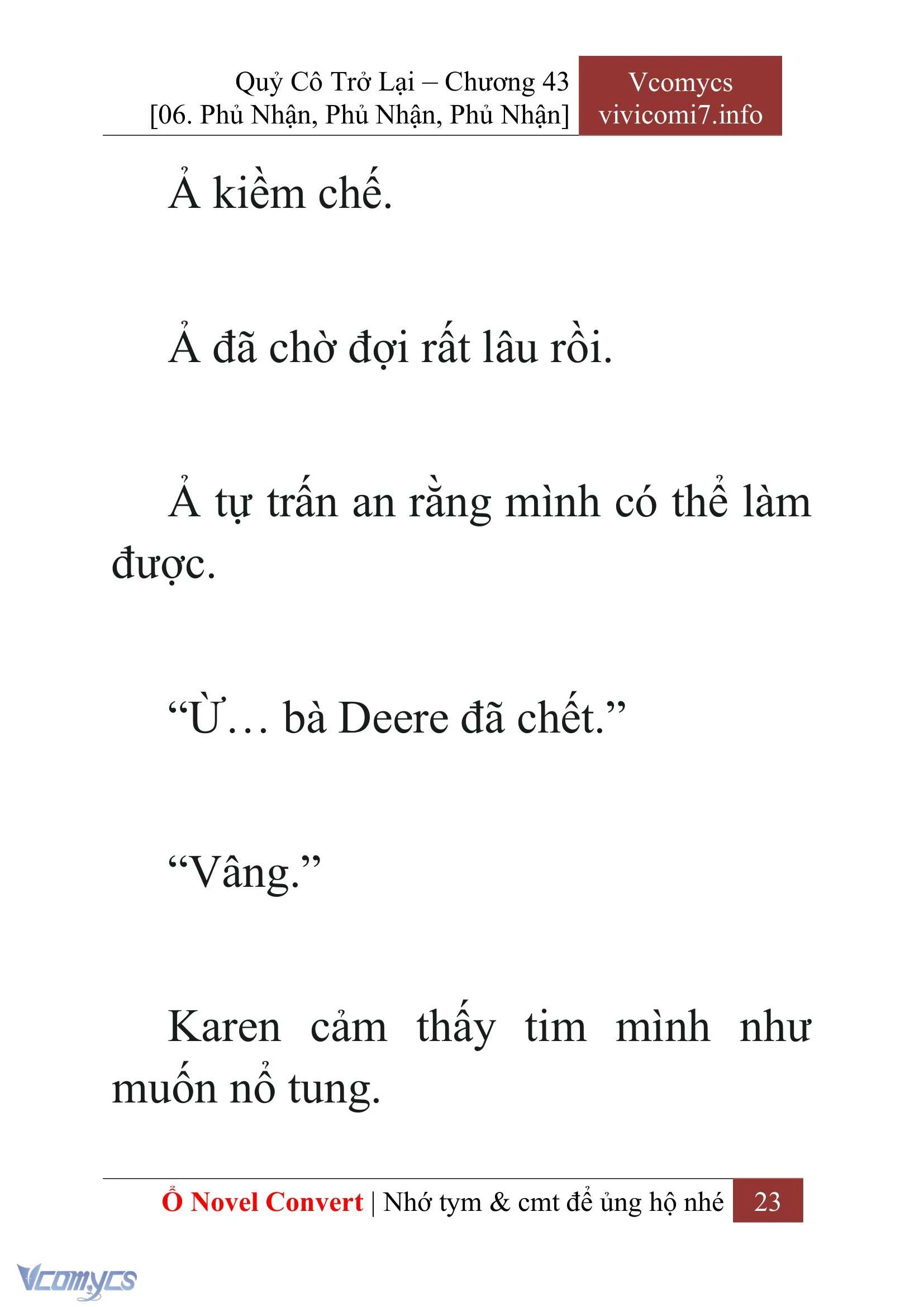 Quỷ Cô Trở Lại – Chương 43
[06. Phủ Nhận, Phủ Nhận, Phủ Nhận]

Vcomycs
vivicomi7.info

Ả kiềm chế.

Ả đã chờ đợi rất lâu rồi.

Ả tự trấn an rằng mình có thể làm được.

“Ừ… bà Deere đã chết.”

“Vâng.”

Karen cảm thấy tim mình như muốn nổ tung.

Ổ Novel Convert | Nhớ tym & cmt để ủng hộ nhé 23

Vcomycs